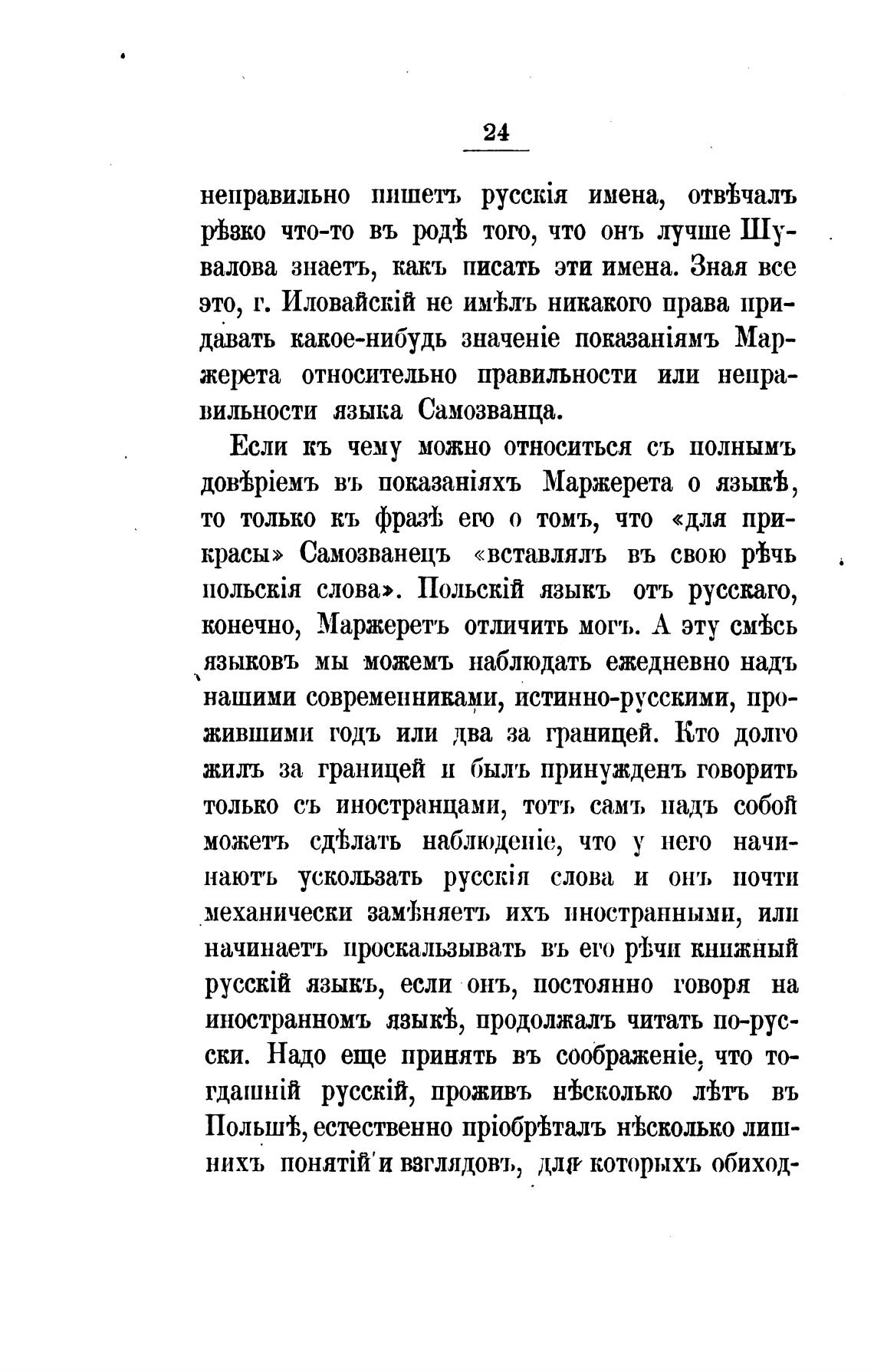 24

неправильно пишетъ русскія имена, отвѣчалъ рѣзко что-то въ родѣ того, что онъ лучше Шувалова знаетъ, какъ писать эти имена. Зная все это, г. Иловайскій не имѣлъ никакого права придавать какое-нибудь значеніе показаніямъ Маржерета относительно правильности или неправильности языка Самозванца.

Если къ чему можно относиться съ полнымъ довѣріемъ въ показаніяхъ Маржерета о языкѣ, то только къ фразѣ его о томъ, что «для прикрасы» Самозванецъ «вставлялъ въ свою рѣчь польскія слова». Польскій языкъ отъ русскаго, конечно, Маржеретъ отличить могъ. А эту смѣсь языковъ мы можемъ наблюдать ежедневно надъ нашими современниками, истинно-русскими, прожившими годъ или два за границей. Кто долго жилъ за границей и былъ принужденъ говорить только съ иностранцами, тотъ самъ надъ собой можетъ сдѣлать наблюденіе, что у него начинаютъ ускользать русскія слова и онъ почти механически замѣняетъ ихъ иностранными, или начинаетъ проскальзывать въ его рѣчи книжный русскій языкъ, если онъ, постоянно говоря на иностранномъ языкѣ, продолжалъ читать по-русски. Надо еще принять въ соображеніе, что тогдашній русскій, проживъ нѣсколько лѣтъ въ Польшѣ, естественно пріобрѣталъ нѣсколько лишнихъ понятій и взглядовъ, для которыхъ обиход-